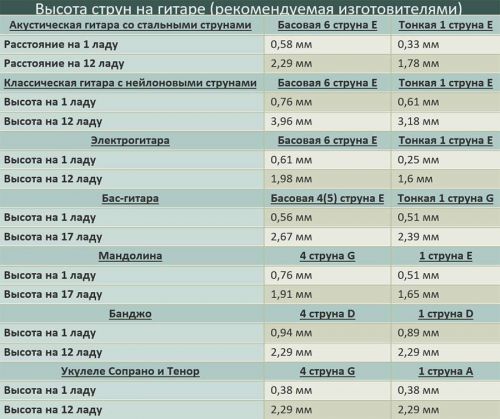 Высота струн на гитаре (рекомендуемая изготовителями)

| Акустическая гитара со стальными струнами | Басовая 6 струна E | Тонкая 1 струна E |
|---|---|---|
| Расстояние на 1 ладу | 0,58 мм | 0,33 мм |
| Расстояние на 12 ладу | 2,29 мм | 1,78 мм |
| Классическая гитара с нейлоновыми струнами | Басовая 6 струна E | Тонкая 1 струна E |
| Высота на 1 ладу | 0,76 мм | 0,61 мм |
| Высота на 12 ладу | 3,96 мм | 3,18 мм |
| Электрогитара | Басовая 6 струна E | Тонкая 1 струна E |
| Высота на 1 ладу | 0,61 мм | 0,25 мм |
| Высота на 12 ладу | 1,98 мм | 1,6 мм |
| Бас-гитара | Басовая 4(5) струна E | Тонкая 1 струна G |
| Высота на 1 ладу | 0,56 мм | 0,51 мм |
| Высота на 17 ладу | 2,67 мм | 2,39 мм |
| Мандолина | 4 струна G | 1 струна E |
| Высота на 1 ладу | 0,76 мм | 0,51 мм |
| Высота на 17 ладу | 1,91 мм | 1,65 мм |
| Банджо | 4 струна D | 1 струна D |
| Высота на 1 ладу | 0,94 мм | 0,89 мм |
| Высота на 12 ладу | 2,29 мм | 2,29 мм |
| Укулеле Сопрано и Тенор | 4 струна G | 1 струна A |
| Высота на 1 ладу | 0,38 мм | 0,38 мм |
| Высота на 12 ладу | 2,29 мм | 2,29 мм |